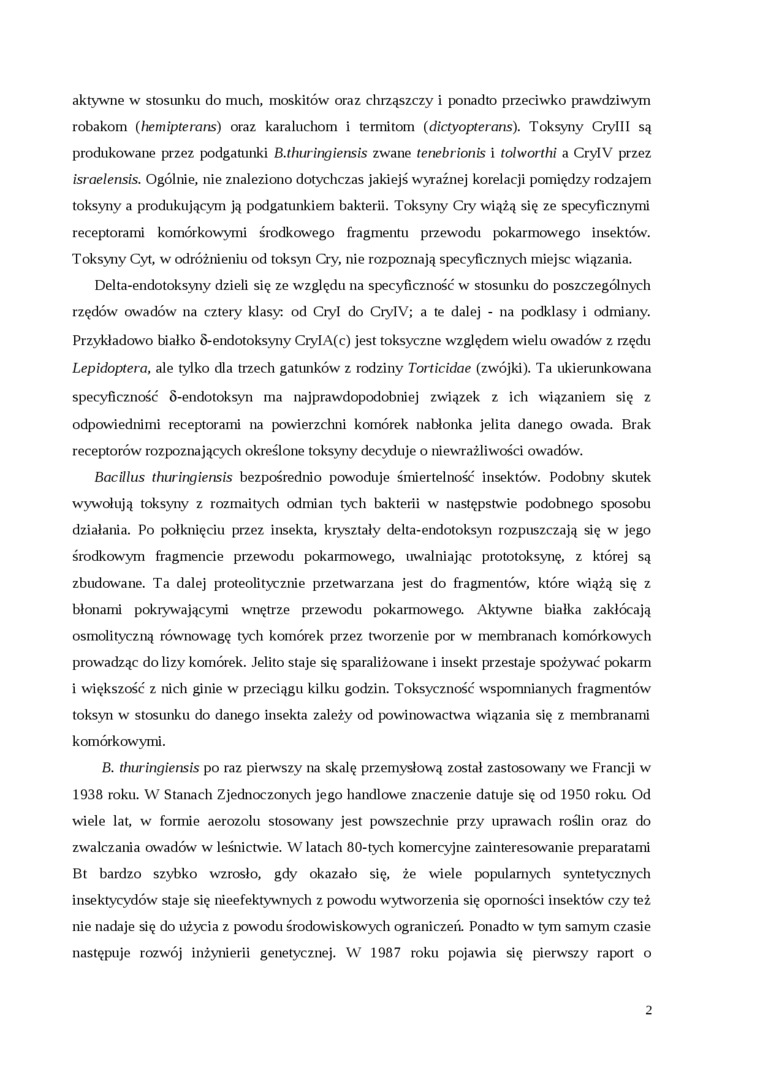 aktywne w stosunku do much, moskitów oraz chrząszczy i ponadto przeciwko prawdziwym robakom (hemipterans) oraz karaluchom i termitom (dictyopterans). Toksyny CryIII są produkowane przez podgatunki B.thuringiensis zwane tenebrionis i tolworthi a CryIV przez israelensis. Ogólnie, nie znaleziono dotychczas jakiejś wyraźnej korelacji pomiędzy rodzajem toksyny a produkującym ją podgatunkiem bakterii. Toksyny Cry wiążą się ze specyficznymi receptorami komórkowymi środkowego fragmentu przewodu pokarmowego insektów. Toksyny Cyt, w odróżnieniu od toksyn Cry, nie rozpoznają specyficznych miejsc wiązania.

Delta-endotoksyny dzieli się ze względu na specyficzność w stosunku do poszczególnych rzędów owadów na cztery klasy: od CryI do CryIV; a te dalej - na podklasy i odmiany. Przykładowo białko δ-endotoksyny CryIA(c) jest toksyczne względem wielu owadów z rzędu Lepidoptera, ale tylko dla trzech gatunków z rodziny Torticidae (zwójki). Ta ukierunkowana specyficzność δ-endotoksyn ma najprawdopodobniej związek z ich wiązaniem się z odpowiednimi receptorami na powierzchni komórek nabłonka jelita danego owada. Brak receptorów rozpoznających określone toksyny decyduje o niewrażliwości owadów.

Bacillus thuringiensis bezpośrednio powoduje śmiertelność insektów. Podobny skutek wywołują toksyny z rozmaitych odmian tych bakterii w następstwie podobnego sposobu działania. Po połknięciu przez insekta, kryształy delta-endotoksyn rozpuszczają się w jego środkowym fragmencie przewodu pokarmowego, uwalniając prototoksynę, z której są zbudowane. Ta dalej proteolitycznie przetwarzana jest do fragmentów, które wiążą się z błonami pokrywającymi wnętrze przewodu pokarmowego. Aktywne białka zakłócają osmolityczną równowagę tych komórek przez tworzenie por w membranach komórkowych prowadząc do lizy komórek. Jelito staje się sparaliżowane i insekt przestaje spożywać pokarm i większość z nich ginie w przeciągu kilku godzin. Toksyczność wspomnianych fragmentów toksyn w stosunku do danego insekta zależy od powinowactwa wiązania się z membranami komórkowymi.

B. thuringiensis po raz pierwszy na skalę przemysłową został zastosowany we Francji w 1938 roku. W Stanach Zjednoczonych jego handlowe znaczenie datuje się od 1950 roku. Od wiele lat, w formie aerozolu stosowany jest powszechnie przy uprawach roślin oraz do zwalczania owadów w leśnictwie. W latach 80-tych komercyjne zainteresowanie preparatami Bt bardzo szybko wzrosło, gdy okazało się, że wiele popularnych syntetycznych insektycydów staje się nieefektywnych z powodu wytworzenia się oporności insektów czy też nie nadaje się do użycia z powodu środowiskowych ograniczeń. Ponadto w tym samym czasie następuje rozwój inżynierii genetycznej. W 1987 roku pojawia się pierwszy raport o

2